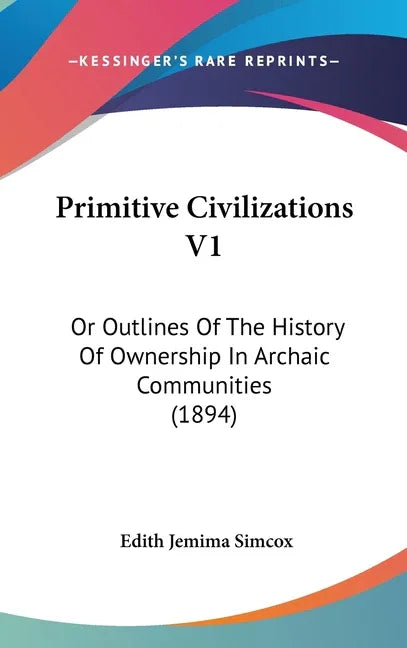 —KESSINGER'S RARE REPRINTS—

Primitive Civilizations V1

Or Outlines Of The History Of Ownership In Archaic Communities (1894)

Edith Jemima Simcox